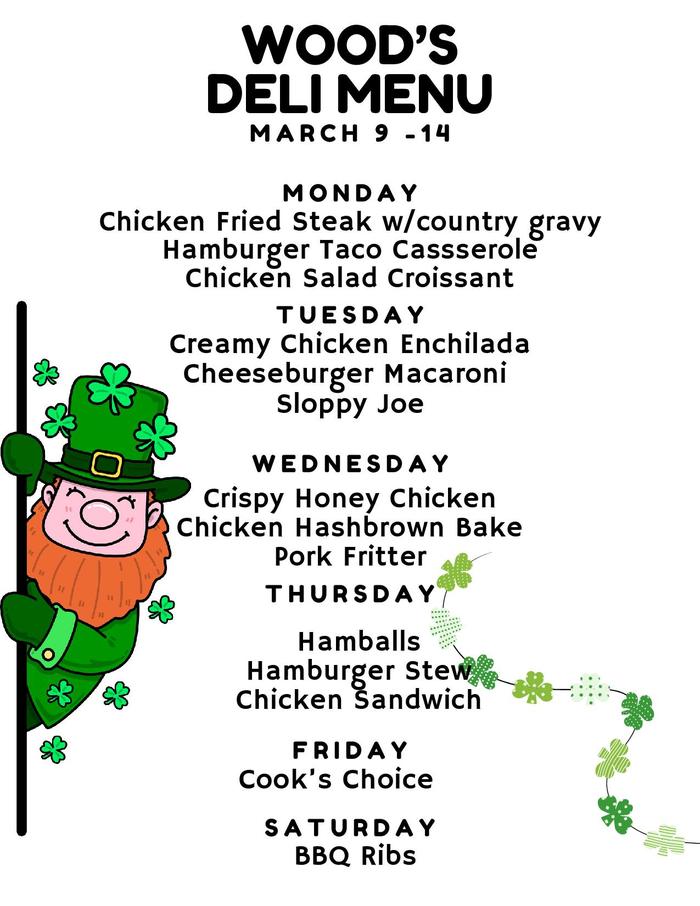 WOOD'S
DELI MENU
MARCH 9 -14

MONDAY
Chicken Fried Steak w/country gravy
Hamburger Taco Cassserole
Chicken Salad Croissant

TUESDAY
Creamy Chicken Enchilada
Cheeseburger Macaroni
Sloppy Joe

WEDNESDAY
Crispy Honey Chicken
Chicken Hashbrown Bake
Pork Fritter

THURSDAY
Hamballs
Hamburger Stew
Chicken Sandwich

FRIDAY
Cook's Choice

SATURDAY
BBQ Ribs